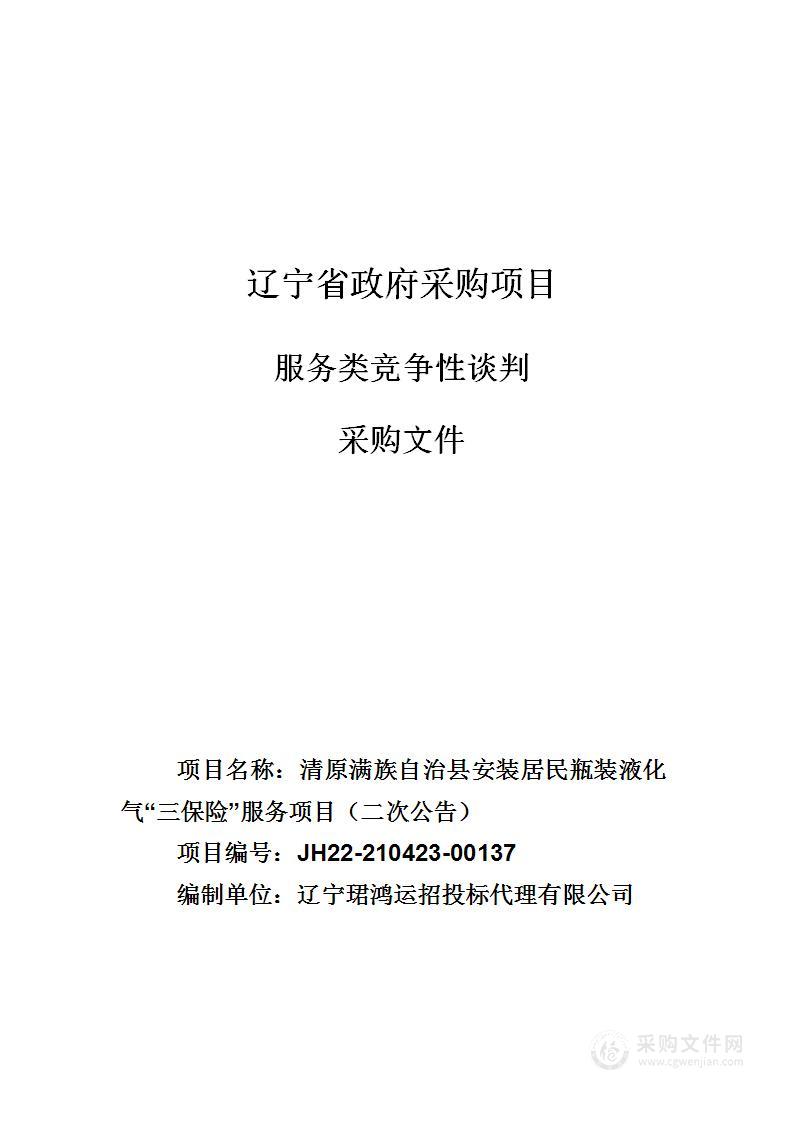 辽宁省政府采购项目

服务类竞争性谈判

采购文件

项目名称：清原满族自治县安装居民瓶装液化气“三保险”服务项目（二次公告）

项目编号：JH22-210423-00137

编制单位：辽宁珺鸿运招投标代理有限公司

采购文件网
www.cgwenjian.com